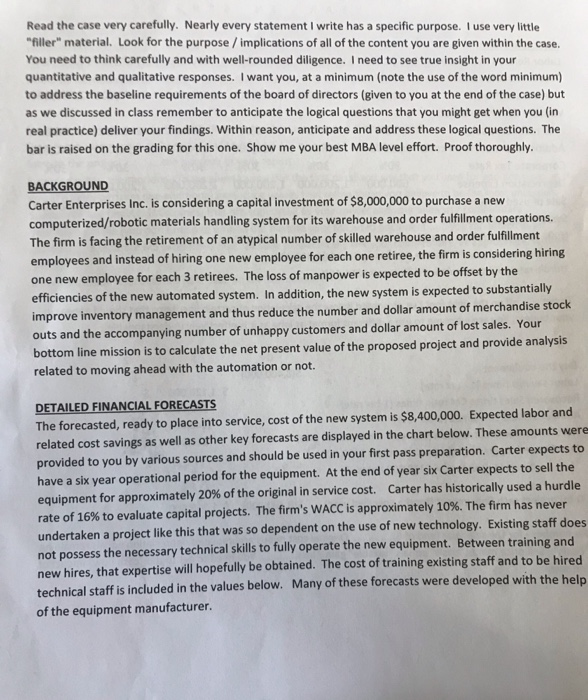 Read the case very carefully. Nearly every statement I write has a specific purpose. I use very little "filler" material. Look for the purpose / implications of all of the content you are given within the case. You need to think carefully and with well-rounded diligence. I need to see true insight in your quantitative and qualitative responses. I want you, at a minimum (note the use of the word minimum) to address the baseline requirements of the board of directors (given to you at the end of the case) but as we discussed in class remember to anticipate the logical questions that you might get when you (in real practice) deliver your findings. Within reason, anticipate and address these logical questions. The bar is raised on the grading for this one. Show me your best MBA level effort. Proof thoroughly.

BACKGROUND
Carter Enterprises Inc. is considering a capital investment of $8,000,000 to purchase a new computerized/robotic materials handling system for its warehouse and order fulfillment operations. The firm is facing the retirement of an atypical number of skilled warehouse and order fulfillment employees and instead of hiring one new employee for each one retiree, the firm is considering hiring one new employee for each 3 retirees. The loss of manpower is expected to be offset by the efficiencies of the new automated system. In addition, the new system is expected to substantially improve inventory management and thus reduce the number and dollar amount of merchandise stock outs and the accompanying number of unhappy customers and dollar amount of lost sales. Your bottom line mission is to calculate the net present value of the proposed project and provide analysis related to moving ahead with the automation or not.

DETAILED FINANCIAL FORECASTS
The forecasted, ready to place into service, cost of the new system is $8,400,000. Expected labor and related cost savings as well as other key forecasts are displayed in the chart below. These amounts were provided to you by various sources and should be used in your first pass preparation. Carter expects to have a six year operational period for the equipment. At the end of year six Carter expects to sell the equipment for approximately 20% of the original in service cost. Carter has historically used a hurdle rate of 16% to evaluate capital projects. The firm's WACC is approximately 10%. The firm has never undertaken a project like this that was so dependent on the use of new technology. Existing staff does not possess the necessary technical skills to fully operate the new equipment. Between training and new hires, that expertise will hopefully be obtained. The cost of training existing staff and to be hired technical staff is included in the values below. Many of these forecasts were developed with the help of the equipment manufacturer.